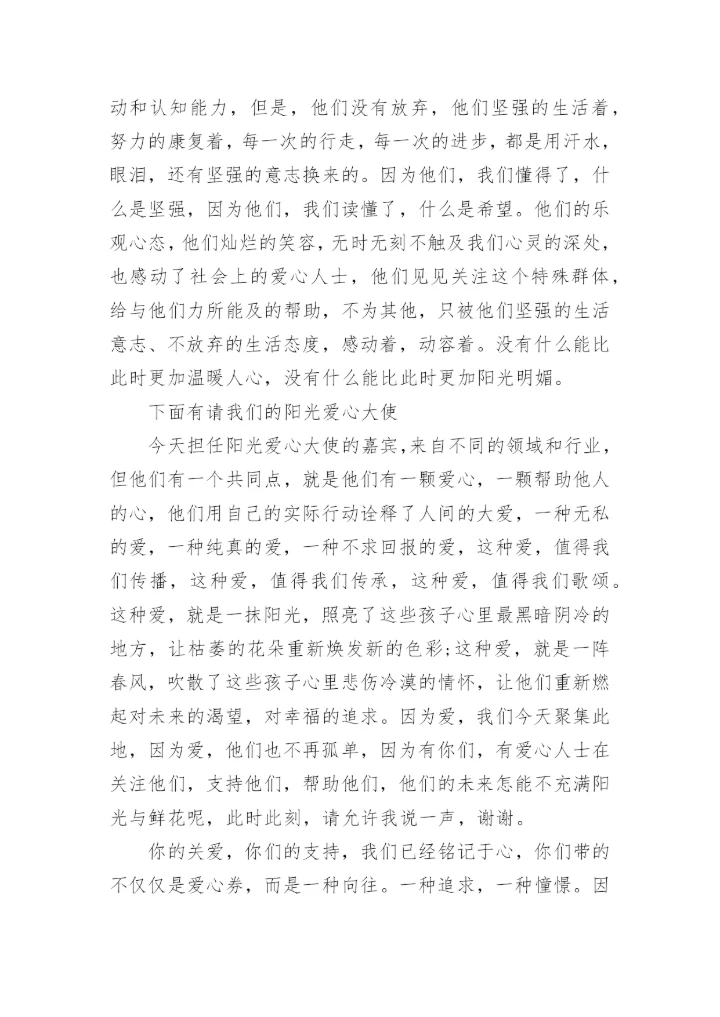 动和认知能力，但是，他们没有放弃，他们坚强的生活着，努力的康复着，每一次的行走，每一次的进步，都是用汗水，眼泪，还有坚强的意志换来的。因为他们，我们懂得了，什么是坚强，因为他们，我们读懂了，什么是希望。他们的乐观心态，他们灿烂的笑容，无时无刻不触及我们心灵的深处，也感动了社会上的爱心人士，他们见见关注这个特殊群体，给与他们力所能及的帮助，不为其他，只被他们坚强的生活意志、不放弃的生活态度，感动着，动容着。没有什么能比此时更加温暖人心，没有什么能比此时更加阳光明媚。

下面有请我们的阳光爱心大使

今天担任阳光爱心大使的嘉宾，来自不同的领域和行业，但他们有一个共同点，就是他们有一颗爱心，一颗帮助他人的心，他们用自己的实际行动诠释了人间的大爱，一种无私的爱，一种纯真的爱，一种不求回报的爱，这种爱，值得我们传播，这种爱，值得我们传承，这种爱，值得我们歌颂。这种爱，就是一抹阳光，照亮了这些孩子心里最黑暗阴冷的地方，让枯萎的花朵重新焕发新的色彩；这种爱，就是一阵春风，吹散了这些孩子心里悲伤冷漠的情怀，让他们重新燃起对未来的渴望，对幸福的追求。因为爱，我们今天聚集此地，因为爱，他们也不再孤单，因为有你们，有爱心人士在关注他们，支持他们，帮助他们，他们的未来怎能不充满阳光与鲜花呢，此时此刻，请允许我说一声，谢谢。

你的关爱，你们的支持，我们已经铭记于心，你们带的不仅仅是爱心券，而是一种向往。一种追求，一种憧憬。因